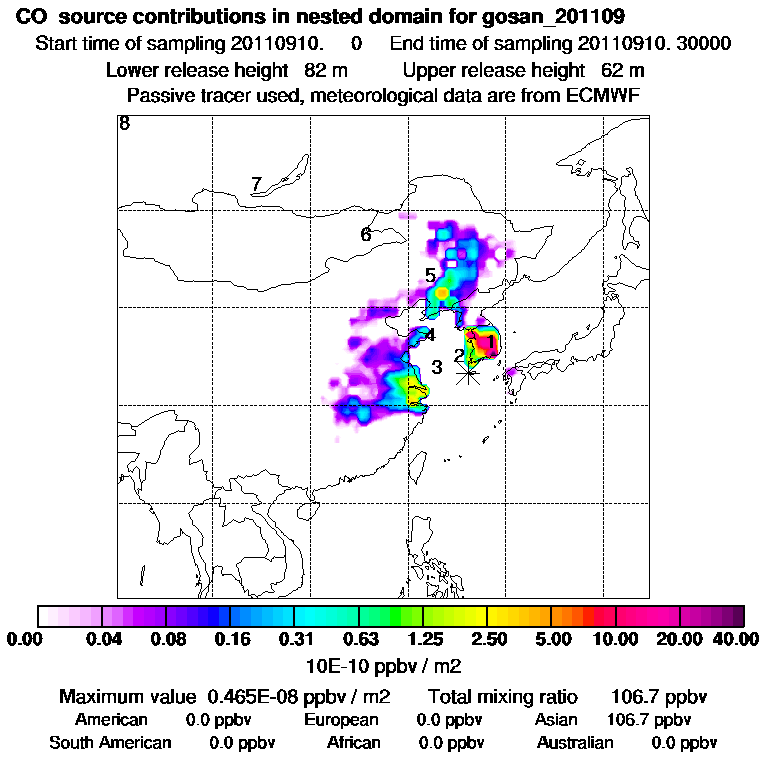 CO source contributions in nested domain for gosan_201109
Start time of sampling 20110910. 0 End time of sampling 20110910. 30000
Lower release height 82 m Upper release height 62 m
Passive tracer used, meteorological data are from ECMWF

8
7
6
5
4
1
2
3

0.00 0.04 0.08 0.16 0.31 0.63 1.25 2.50 5.00 10.00 20.00 40.00
10E-10 ppbv / m2

Maximum value 0.465E-08 ppbv / m2 Total mixing ratio 106.7 ppbv
American 0.0 ppbv European 0.0 ppbv Asian 106.7 ppbv
South American 0.0 ppbv African 0.0 ppbv Australian 0.0 ppbv